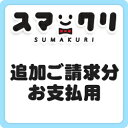 スマクリ
SUMAKURI

追加ご請求分
お支払用